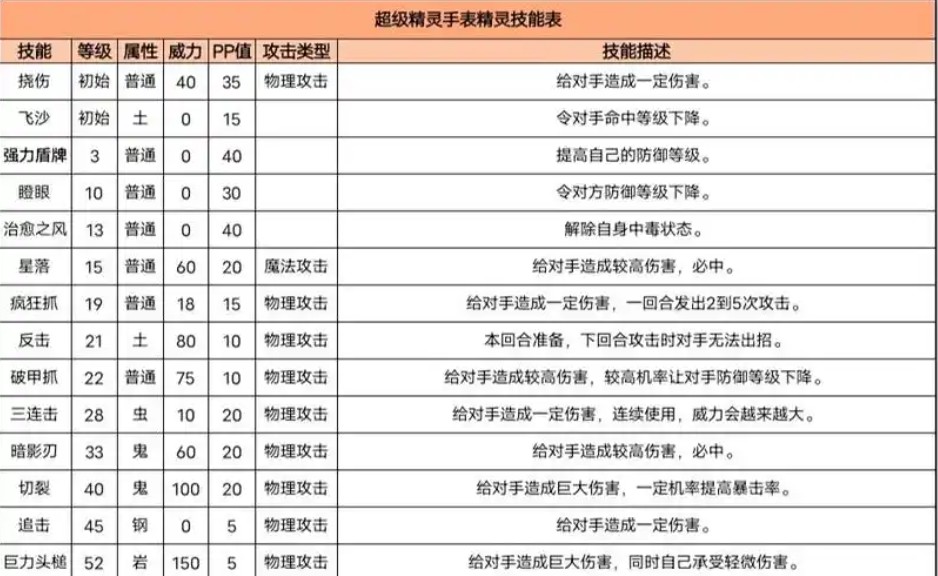 超级精灵手表精灵技能表

| 技能 | 等级 | 属性 | 威力 | PP值 | 攻击类型 | 技能描述 |
|---|---|---|---|---|---|---|
| 挠伤 | 初始 | 普通 | 40 | 35 | 物理攻击 | 给对手造成一定伤害。 |
| 飞沙 | 初始 | 土 | 0 | 15 | | 令对手命中等级下降。 |
| 强力盾牌 | 3 | 普通 | 0 | 40 | | 提高自己的防御等级。 |
| 瞪眼 | 10 | 普通 | 0 | 30 | | 令对方防御等级下降。 |
| 治愈之风 | 13 | 普通 | 0 | 40 | | 解除自身中毒状态。 |
| 星落 | 15 | 普通 | 60 | 20 | 魔法攻击 | 给对手造成较高伤害，必中。 |
| 疯狂抓 | 19 | 普通 | 18 | 15 | 物理攻击 | 给对手造成一定伤害，一回合发出2到5次攻击。 |
| 反击 | 21 | 土 | 80 | 10 | 物理攻击 | 本回合准备，下回合攻击时对手无法出招。 |
| 破甲抓 | 22 | 普通 | 75 | 10 | 物理攻击 | 给对手造成较高伤害，较高机率让对手防御等级下降。 |
| 三连击 | 28 | 虫 | 10 | 20 | 物理攻击 | 给对手造成一定伤害，连续使用，威力会越来越大。 |
| 暗影刃 | 33 | 鬼 | 60 | 20 | 物理攻击 | 给对手造成较高伤害，必中。 |
| 切裂 | 40 | 鬼 | 100 | 20 | 物理攻击 | 给对手造成巨大伤害，一定机率提高暴击率。 |
| 追击 | 45 | 钢 | 0 | 5 | 物理攻击 | 给对手造成一定伤害。 |
| 巨力头槌 | 52 | 岩 | 150 | 5 | 物理攻击 | 给对手造成巨大伤害，同时自己承受轻微伤害。 |